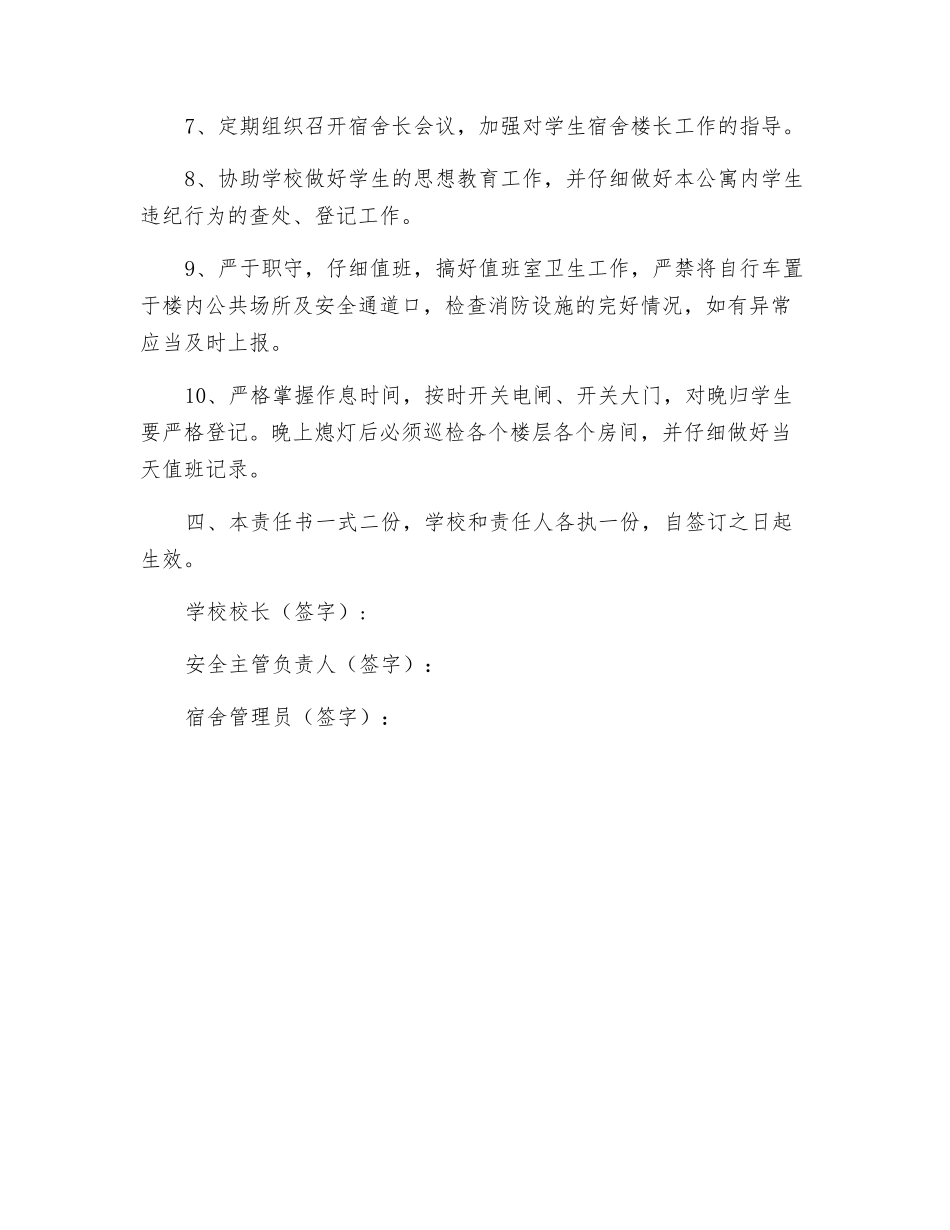 7、定期组织召开宿舍长会议，加强对学生宿舍楼长工作的指导。

8、协助学校做好学生的思想教育工作，并仔细做好本公寓内学生违纪行为的查处、登记工作。

9、严于职守，仔细值班，搞好值班室卫生工作，严禁将自行车置于楼内公共场所及安全通道口，检查消防设施的完好情况，如有异常应当及时上报。

10、严格掌握作息时间，按时开关电闸、开关大门，对晚归学生要严格登记。晚上熄灯后必须巡检各个楼层各个房间，并仔细做好当天值班记录。

四、本责任书一式二份，学校和责任人各执一份，自签订之日起生效。

学校校长（签字）：

安全主管负责人（签字）：

宿舍管理员（签字）：